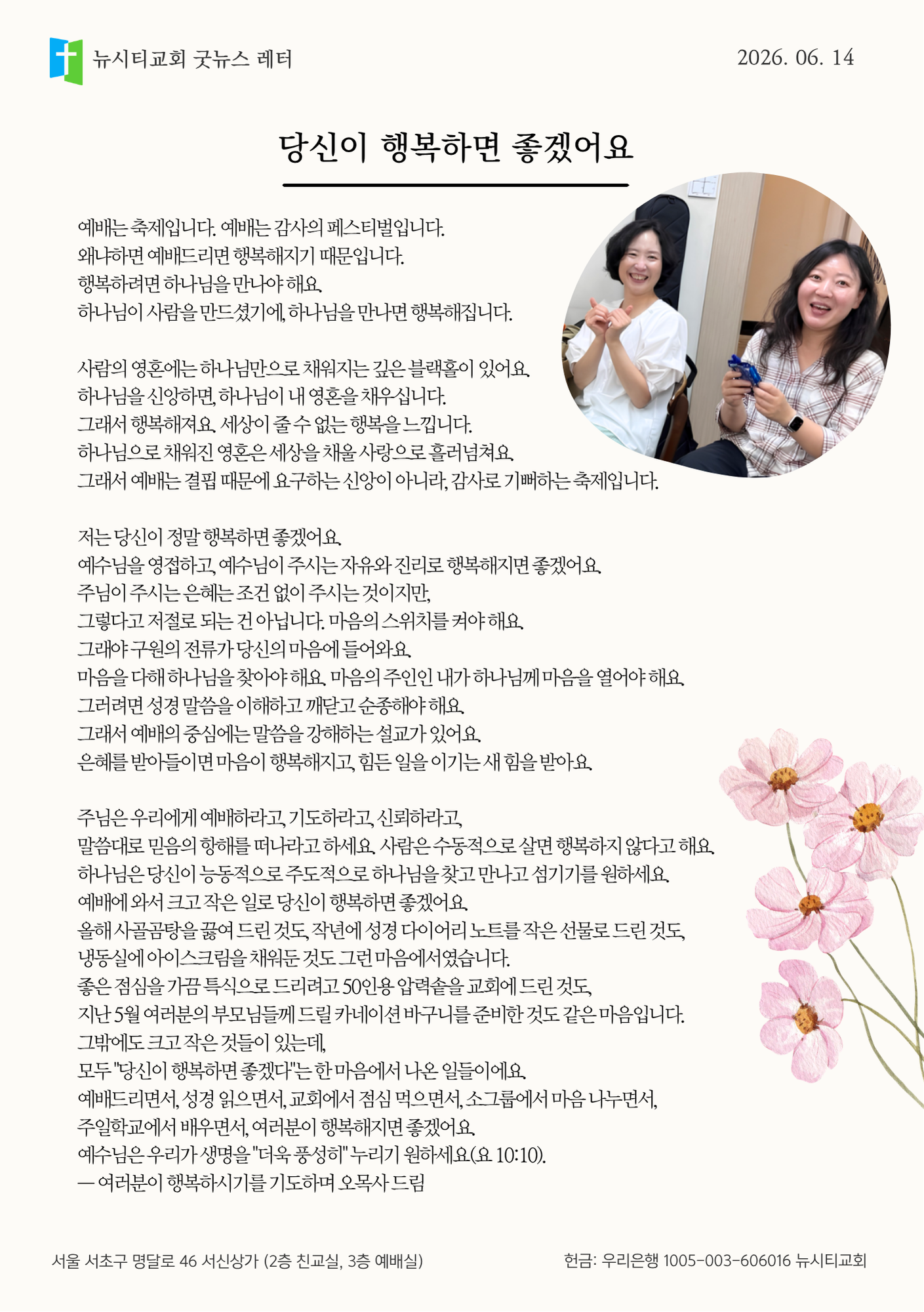 뉴시티교회 굿뉴스 레터

2026. 06. 14

당신이 행복하면 좋겠어요

예배는 축제입니다. 예배는 감사의 페스티벌입니다.
왜냐하면 예배드리면 행복해지기 때문입니다.
행복하려면 하나님을 만나야 해요.
하나님이 사람을 만드셨기에, 하나님을 만나면 행복해집니다.

사람의 영혼에는 하나님만으로 채워지는 깊은 블랙홀이 있어요.
하나님을 신앙하면, 하나님이 내 영혼을 채우십니다.
그래서 행복해져요. 세상이 줄 수 없는 행복을 느낍니다.
하나님으로 채워진 영혼은 세상을 채울 사랑으로 흘러넘쳐요.
그래서 예배는 결핍 때문에 요구하는 신앙이 아니라, 감사로 기뻐하는 축제입니다.

저는 당신이 정말 행복하면 좋겠어요.
예수님을 영접하고, 예수님이 주시는 자유와 진리로 행복해지면 좋겠어요.
주님이 주시는 은혜는 조건 없이 주시는 것이지만,
그렇다고 저절로 되는 건 아닙니다. 마음의 스위치를 켜야 해요.
그래야 구원의 전류가 당신의 마음에 들어와요.
마음을 다해 하나님을 찾아야 해요. 마음의 주인인 내가 하나님께 마음을 열어야 해요.
그러려면 성경 말씀을 이해하고 깨닫고 순종해야 해요.
그래서 예배의 중심에는 말씀을 강해하는 설교가 있어요.
은혜를 받아들이면 마음이 행복해지고, 힘든 일을 이기는 새 힘을 받아요.

주님은 우리에게 예배하라고, 기도하라고, 신뢰하라고,
말씀대로 믿음의 항해를 떠나라고 하세요. 사람은 수동적으로 살면 행복하지 않다고 해요.
하나님은 당신이 능동적으로 주도적으로 하나님을 찾고 만나고 섬기기를 원하세요.
예배에 와서 크고 작은 일로 당신이 행복하면 좋겠어요.
올해 사골곰탕을 끓여 드린 것도, 작년에 성경 다이어리 노트를 작은 선물로 드린 것도,
냉동실에 아이스크림을 채워둔 것도 그런 마음에서였습니다.
좋은 점심을 가끔 특식으로 드리려고 50인용 압력솥을 교회에 드린 것도,
지난 5월 여러분의 부모님들께 드릴 카네이션 바구니를 준비한 것도 같은 마음입니다.
그밖에도 크고 작은 것들이 있는데,
모두 "당신이 행복하면 좋겠다"는 한 마음에서 나온 일들이에요.
예배드리면서, 성경 읽으면서, 교회에서 점심 먹으면서, 소그룹에서 마음 나누면서,
주일학교에서 배우면서, 여러분이 행복해지면 좋겠어요.
예수님은 우리가 생명을 "더욱 풍성히" 누리기 원하세요(요 10:10).
— 여러분이 행복하시기를 기도하며 오목사 드림

서울 서초구 명달로 46 서신상가 (2층 친교실, 3층 예배실)

헌금: 우리은행 1005-003-606016 뉴시티교회